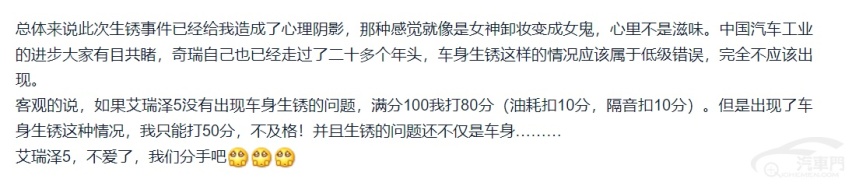 总体来说此次生锈事件已经给我造成了心理阴影，那种感觉就像是女神卸妆变成女鬼，心里不是滋味。中国汽车工业的进步大家有目共睹，奇瑞自己也已经走过了二十多个年头，车身生锈这样的情况应该属于低级错误，完全不应该出现。
客观的说，如果艾瑞泽5没有出现车身生锈的问题，满分100我打80分（油耗扣10分，隔音扣10分）。但是出现了车身生锈这种情况，我只能打50分，不及格！并且生锈的问题还不仅是车身………
艾瑞泽5，不爱了，我们分手吧

汽車网